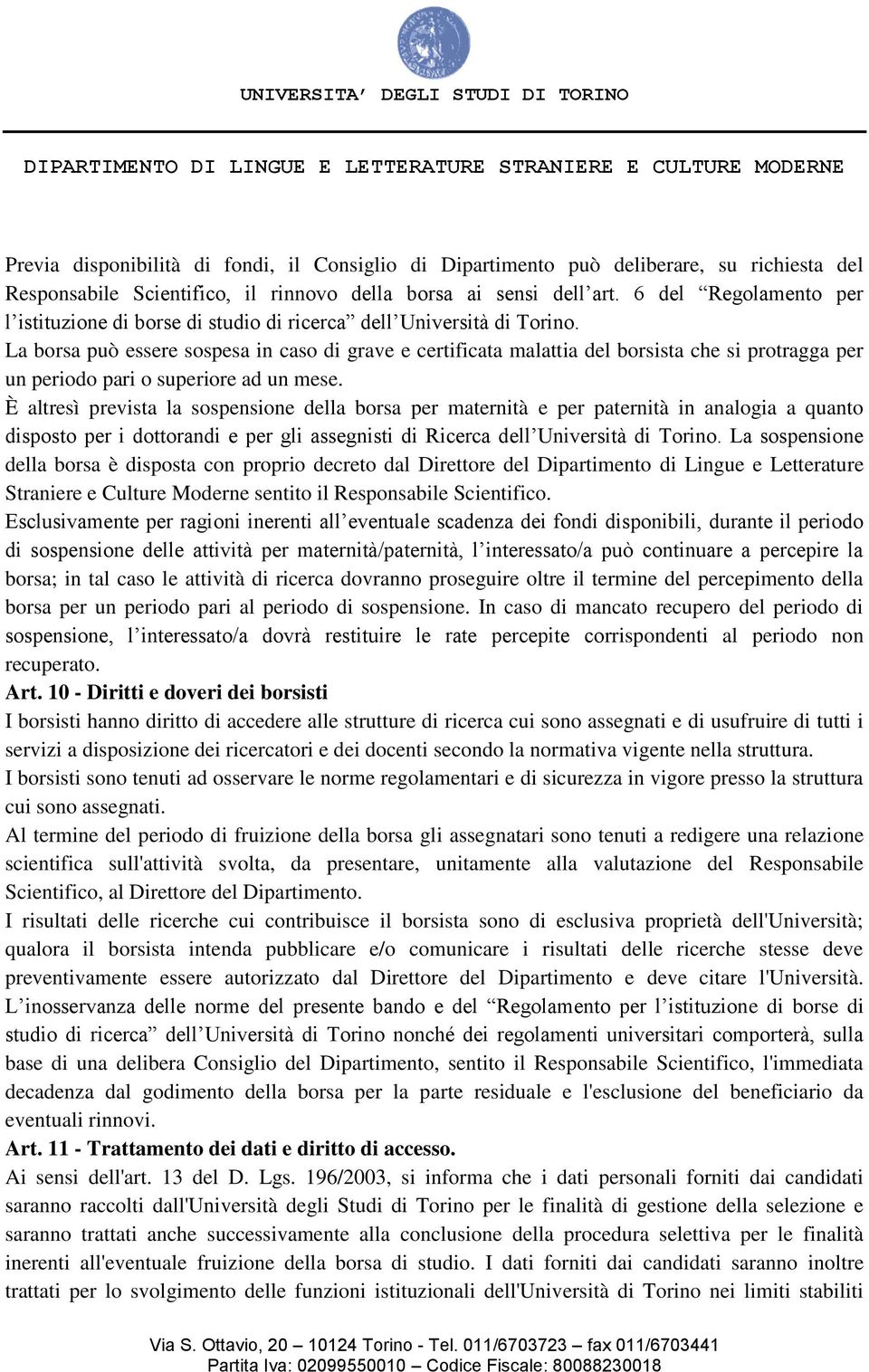 UNIVERSITA' DEGLI STUDI DI TORINO

DIPARTIMENTO DI LINGUE E LETTERATURE STRANIERE E CULTURE MODERNE

Previa disponibilità di fondi, il Consiglio di Dipartimento può deliberare, su richiesta del Responsabile Scientifico, il rinnovo della borsa ai sensi dell'art. 6 del "Regolamento per l'istituzione di borse di studio di ricerca" dell'Università di Torino.
La borsa può essere sospesa in caso di grave e certificata malattia del borsista che si protragga per un periodo pari o superiore ad un mese.
È altresì prevista la sospensione della borsa per maternità e per paternità in analogia a quanto disposto per i dottorandi e per gli assegnisti di Ricerca dell'Università di Torino. La sospensione della borsa è disposta con proprio decreto dal Direttore del Dipartimento di Lingue e Letterature Straniere e Culture Moderne sentito il Responsabile Scientifico.
Esclusivamente per ragioni inerenti all'eventuale scadenza dei fondi disponibili, durante il periodo di sospensione delle attività per maternità/paternità, l'interessato/a può continuare a percepire la borsa; in tal caso le attività di ricerca dovranno proseguire oltre il termine del percepimento della borsa per un periodo pari al periodo di sospensione. In caso di mancato recupero del periodo di sospensione, l'interessato/a dovrà restituire le rate percepite corrispondenti al periodo non recuperato.
Art. 10 - Diritti e doveri dei borsisti
I borsisti hanno diritto di accedere alle strutture di ricerca cui sono assegnati e di usufruire di tutti i servizi a disposizione dei ricercatori e dei docenti secondo la normativa vigente nella struttura.
I borsisti sono tenuti ad osservare le norme regolamentari e di sicurezza in vigore presso la struttura cui sono assegnati.
Al termine del periodo di fruizione della borsa gli assegnatari sono tenuti a redigere una relazione scientifica sull'attività svolta, da presentare, unitamente alla valutazione del Responsabile Scientifico, al Direttore del Dipartimento.
I risultati delle ricerche cui contribuisce il borsista sono di esclusiva proprietà dell'Università; qualora il borsista intenda pubblicare e/o comunicare i risultati delle ricerche stesse deve preventivamente essere autorizzato dal Direttore del Dipartimento e deve citare l'Università.
L'inosservanza delle norme del presente bando e del "Regolamento per l'istituzione di borse di studio di ricerca" dell'Università di Torino nonché dei regolamenti universitari comporterà, sulla base di una delibera Consiglio del Dipartimento, sentito il Responsabile Scientifico, l'immediata decadenza dal godimento della borsa per la parte residuale e l'esclusione del beneficiario da eventuali rinnovi.
Art. 11 - Trattamento dei dati e diritto di accesso.
Ai sensi dell'art. 13 del D. Lgs. 196/2003, si informa che i dati personali forniti dai candidati saranno raccolti dall'Università degli Studi di Torino per le finalità di gestione della selezione e saranno trattati anche successivamente alla conclusione della procedura selettiva per le finalità inerenti all'eventuale fruizione della borsa di studio. I dati forniti dai candidati saranno inoltre trattati per lo svolgimento delle funzioni istituzionali dell'Università di Torino nei limiti stabiliti

Via S. Ottavio, 20 – 10124 Torino - Tel. 011/6703723 – fax 011/6703441
Partita Iva: 02099550010 – Codice Fiscale: 80088230018